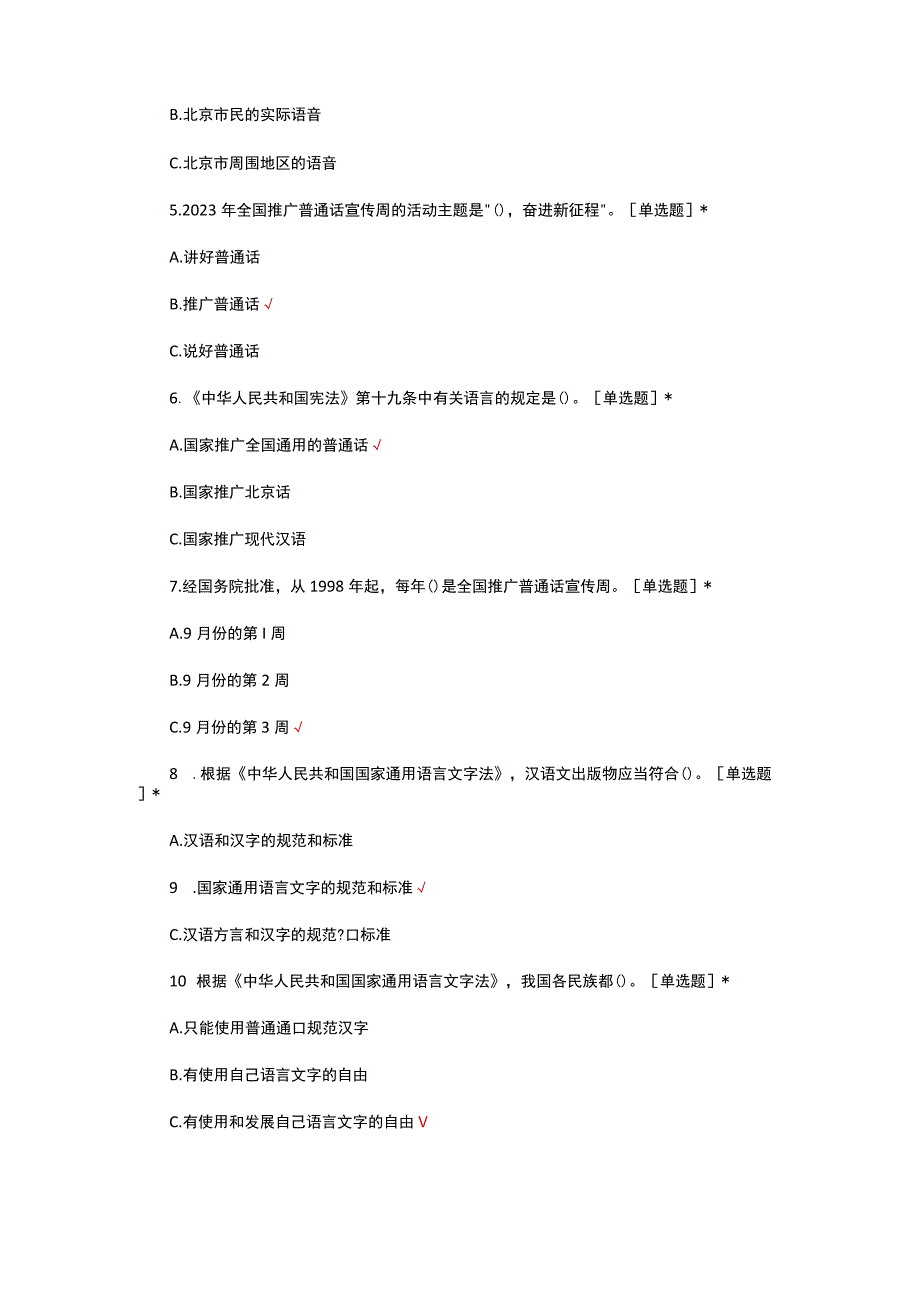 B.北京市民的实际语音

C.北京市周围地区的语音

5.2023 年全国推广普通话宣传周的活动主题是"()，奋进新征程"。［单选题］*

A.讲好普通话

B.推广普通话 √

C.说好普通话

6.《中华人民共和国宪法》第十九条中有关语言的规定是()。［单选题］*

A.国家推广全国通用的普通话 √

B.国家推广北京话

C.国家推广现代汉语

7.经国务院批准，从 1998 年起，每年()是全国推广普通话宣传周。［单选题］*

A.9 月份的第 I 周

B.9 月份的第 2 周

C.9 月份的第 3 周 √

8 .根据《中华人民共和国国家通用语言文字法》，汉语文出版物应当符合()。［单选题］*

A.汉语和汉字的规范和标准

9 .国家通用语言文字的规范和标准 √

C.汉语方言和汉字的规范?口标准

10 根据《中华人民共和国国家通用语言文字法》，我国各民族都()。［单选题］*

A.只能使用普通通口规范汉字

B.有使用自己语言文字的自由

C.有使用和发展自己语言文字的自由 V